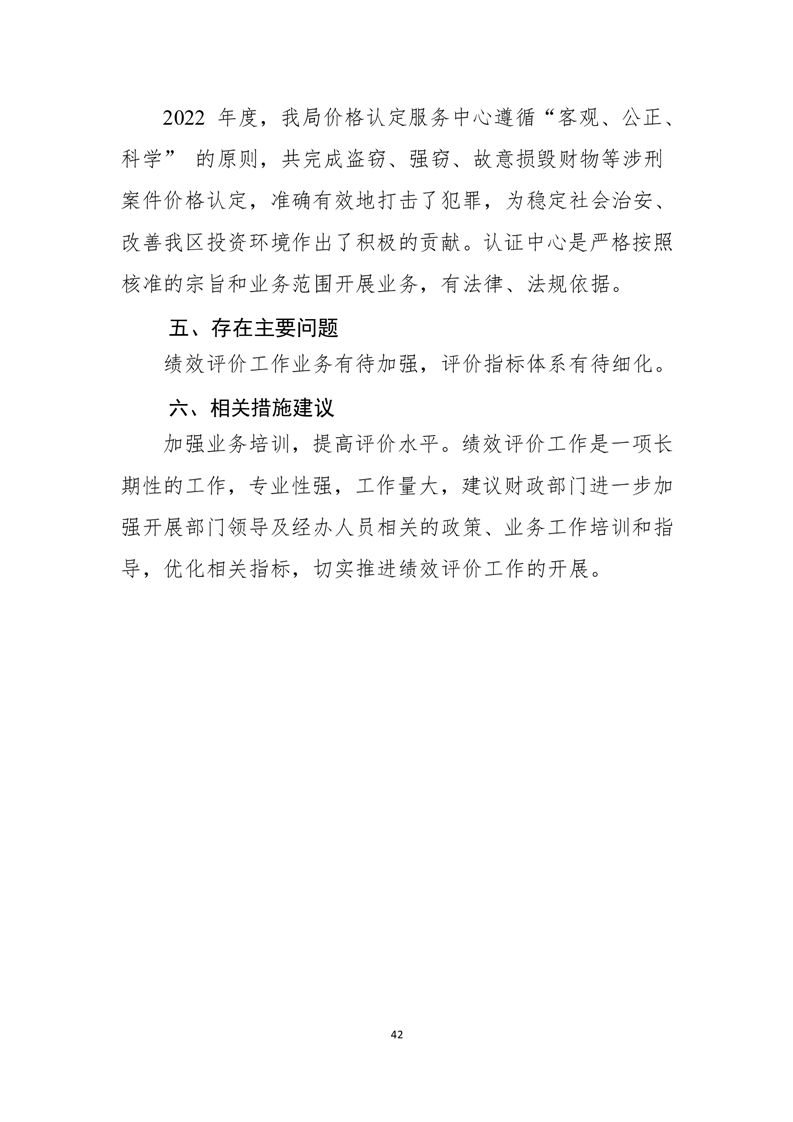 2022 年度，我局价格认定服务中心遵循“客观、公正、科学” 的原则，共完成盗窃、强窃、故意损毁财物等涉刑案件价格认定，准确有效地打击了犯罪，为稳定社会治安、改善我区投资环境作出了积极的贡献。认证中心是严格按照核准的宗旨和业务范围开展业务，有法律、法规依据。

五、存在主要问题

绩效评价工作业务有待加强，评价指标体系有待细化。

六、相关措施建议

加强业务培训，提高评价水平。绩效评价工作是一项长期性的工作，专业性强，工作量大，建议财政部门进一步加强开展部门领导及经办人员相关的政策、业务工作培训和指导，优化相关指标，切实推进绩效评价工作的开展。

42